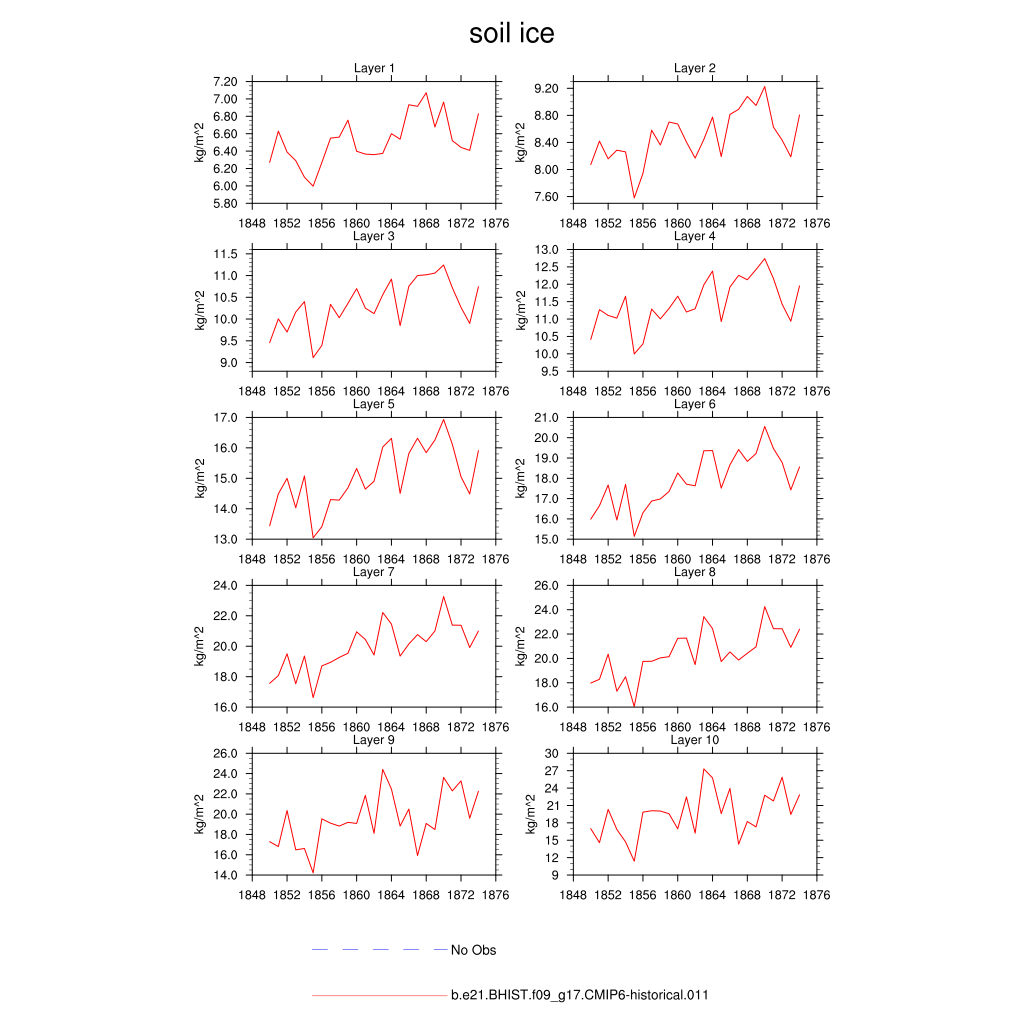 soil ice

Layer 1

kg/m^2

7.20
7.00
6.80
6.60
6.40
6.20
6.00
5.80

1848 1852 1856 1860 1864 1868 1872 1876

Layer 2

kg/m^2

9.20
8.80
8.40
8.00
7.60

1848 1852 1856 1860 1864 1868 1872 1876

Layer 3

kg/m^2

11.5
11.0
10.5
10.0
9.5
9.0

1848 1852 1856 1860 1864 1868 1872 1876

Layer 4

kg/m^2

13.0
12.5
12.0
11.5
11.0
10.5
10.0
9.5

1848 1852 1856 1860 1864 1868 1872 1876

Layer 5

kg/m^2

17.0
16.0
15.0
14.0
13.0

1848 1852 1856 1860 1864 1868 1872 1876

Layer 6

kg/m^2

21.0
20.0
19.0
18.0
17.0
16.0
15.0

1848 1852 1856 1860 1864 1868 1872 1876

Layer 7

kg/m^2

24.0
22.0
20.0
18.0
16.0

1848 1852 1856 1860 1864 1868 1872 1876

Layer 8

kg/m^2

26.0
24.0
22.0
20.0
18.0
16.0

1848 1852 1856 1860 1864 1868 1872 1876

Layer 9

kg/m^2

26.0
24.0
22.0
20.0
18.0
16.0
14.0

1848 1852 1856 1860 1864 1868 1872 1876

Layer 10

kg/m^2

30
27
24
21
18
15
12
9

1848 1852 1856 1860 1864 1868 1872 1876

No Obs

b.e21.BHIST.f09_g17.CMIP6-historical.011